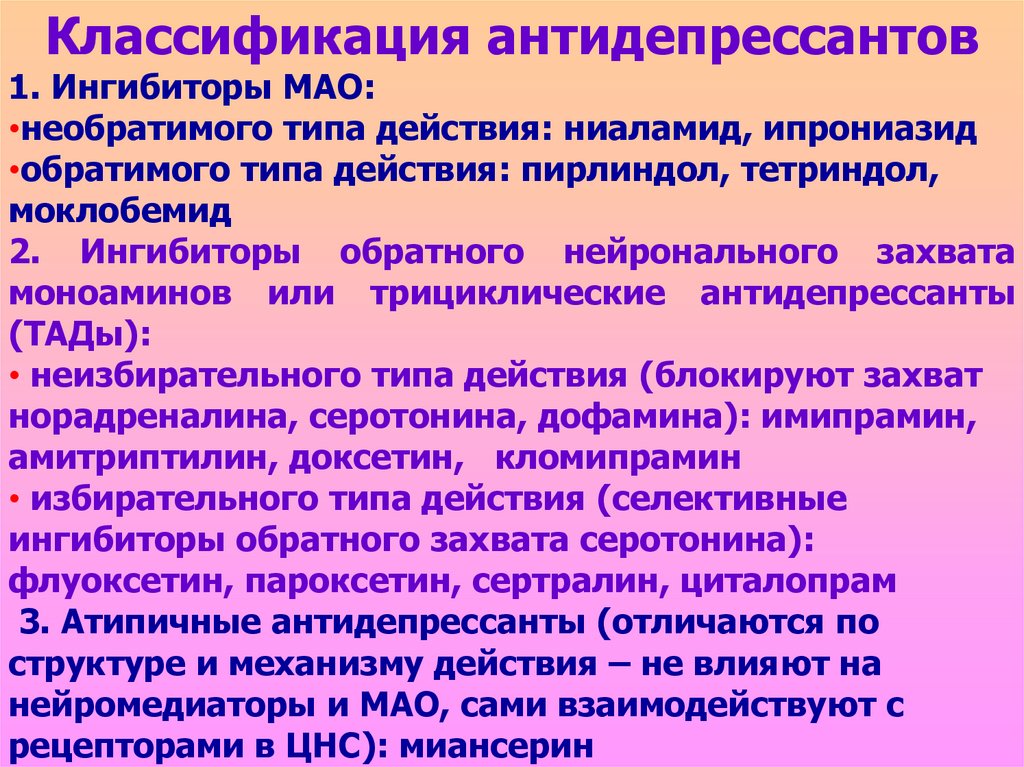 Классификация антидепрессантов

1. Ингибиторы МАО:

• необратимого типа действия: ниаламид, ипрониазид

• обратимого типа действия: пирлиндол, тетриндол, моклобемид

2. Ингибиторы обратного нейронального захвата моноаминов или трициклические антидепрессанты (ТАДы):

• неизбирательного типа действия (блокируют захват норадреналина, серотонина, дофамина): имипрамин, амитриптилин, доксетин, кломипрамин

• избирательного типа действия (селективные ингибиторы обратного захвата серотонина): флуоксетин, пароксетин, сертралин, циталопрам

3. Атипичные антидепрессанты (отличаются по структуре и механизму действия – не влияют на нейромедиаторы и МАО, сами взаимодействуют с рецепторами в ЦНС): миансерин